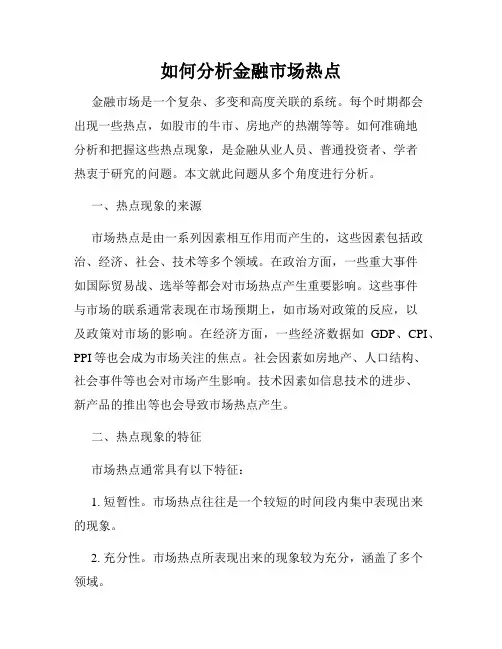 如何分析金融市场热点

金融市场是一个复杂、多变和高度关联的系统。每个时期都会出现一些热点，如股市的牛市、房地产的热潮等等。如何准确地分析和把握这些热点现象，是金融从业人员、普通投资者、学者热衷于研究的问题。本文就此问题从多个角度进行分析。

一、热点现象的来源

市场热点是由一系列因素相互作用而产生的，这些因素包括政治、经济、社会、技术等多个领域。在政治方面，一些重大事件如国际贸易战、选举等都会对市场热点产生重要影响。这些事件与市场的联系通常表现在市场预期上，如市场对政策的反应，以及政策对市场的影响。在经济方面，一些经济数据如 GDP、CPI、PPI 等也会成为市场关注的焦点。社会因素如房地产、人口结构、社会事件等也会对市场产生影响。技术因素如信息技术的进步、新产品的推出等也会导致市场热点产生。

二、热点现象的特征

市场热点通常具有以下特征：

1. 短暂性。市场热点往往是一个较短的时间段内集中表现出来的现象。

2. 充分性。市场热点所表现出来的现象较为充分，涵盖了多个领域。